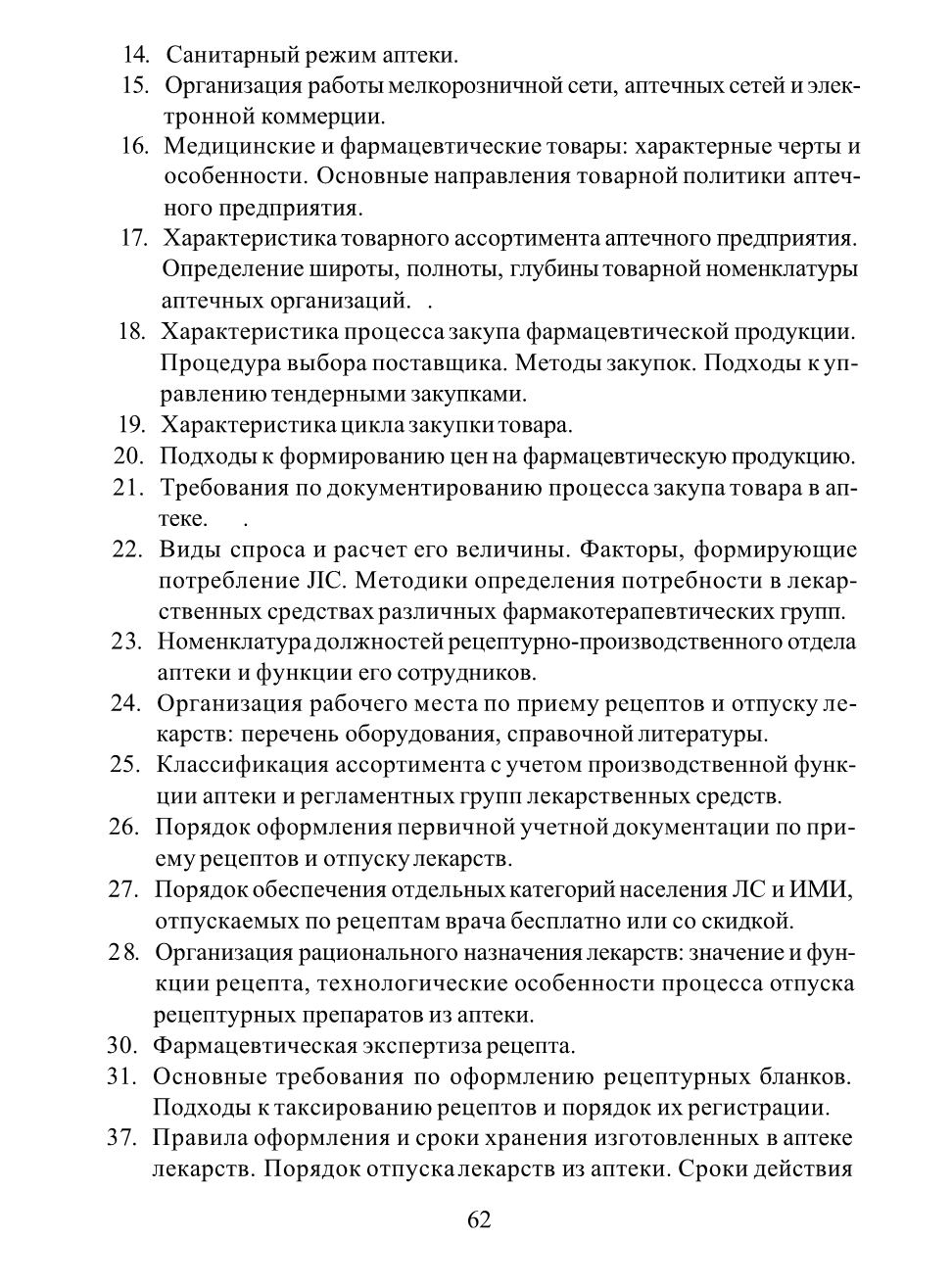 14. Санитарный режим аптеки.

15. Организация работы мелкорозничной сети, аптечных сетей и электронной коммерции.

16. Медицинские и фармацевтические товары: характерные черты и особенности. Основные направления товарной политики аптечного предприятия.

17. Характеристика товарного ассортимента аптечного предприятия. Определение широты, полноты, глубины товарной номенклатуры аптечных организаций. .

18. Характеристика процесса закупа фармацевтической продукции. Процедура выбора поставщика. Методы закупок. Подходы к управлению тендерными закупками.

19. Характеристика цикла закупки товара.

20. Подходы к формированию цен на фармацевтическую продукцию.

21. Требования по документированию процесса закупа товара в аптеке. .

22. Виды спроса и расчет его величины. Факторы, формирующие потребление ЛС. Методики определения потребности в лекарственных средствах различных фармакотерапевтических групп.

23. Номенклатура должностей рецептурно-производственного отдела аптеки и функции его сотрудников.

24. Организация рабочего места по приему рецептов и отпуску лекарств: перечень оборудования, справочной литературы.

25. Классификация ассортимента с учетом производственной функции аптеки и регламентных групп лекарственных средств.

26. Порядок оформления первичной учетной документации по приему рецептов и отпуску лекарств.

27. Порядок обеспечения отдельных категорий населения ЛС и ИМИ, отпускаемых по рецептам врача бесплатно или со скидкой.

28. Организация рационального назначения лекарств: значение и функции рецепта, технологические особенности процесса отпуска рецептурных препаратов из аптеки.

30. Фармацевтическая экспертиза рецепта.

31. Основные требования по оформлению рецептурных бланков. Подходы к таксированию рецептов и порядок их регистрации.

37. Правила оформления и сроки хранения изготовленных в аптеке лекарств. Порядок отпуска лекарств из аптеки. Сроки действия

62